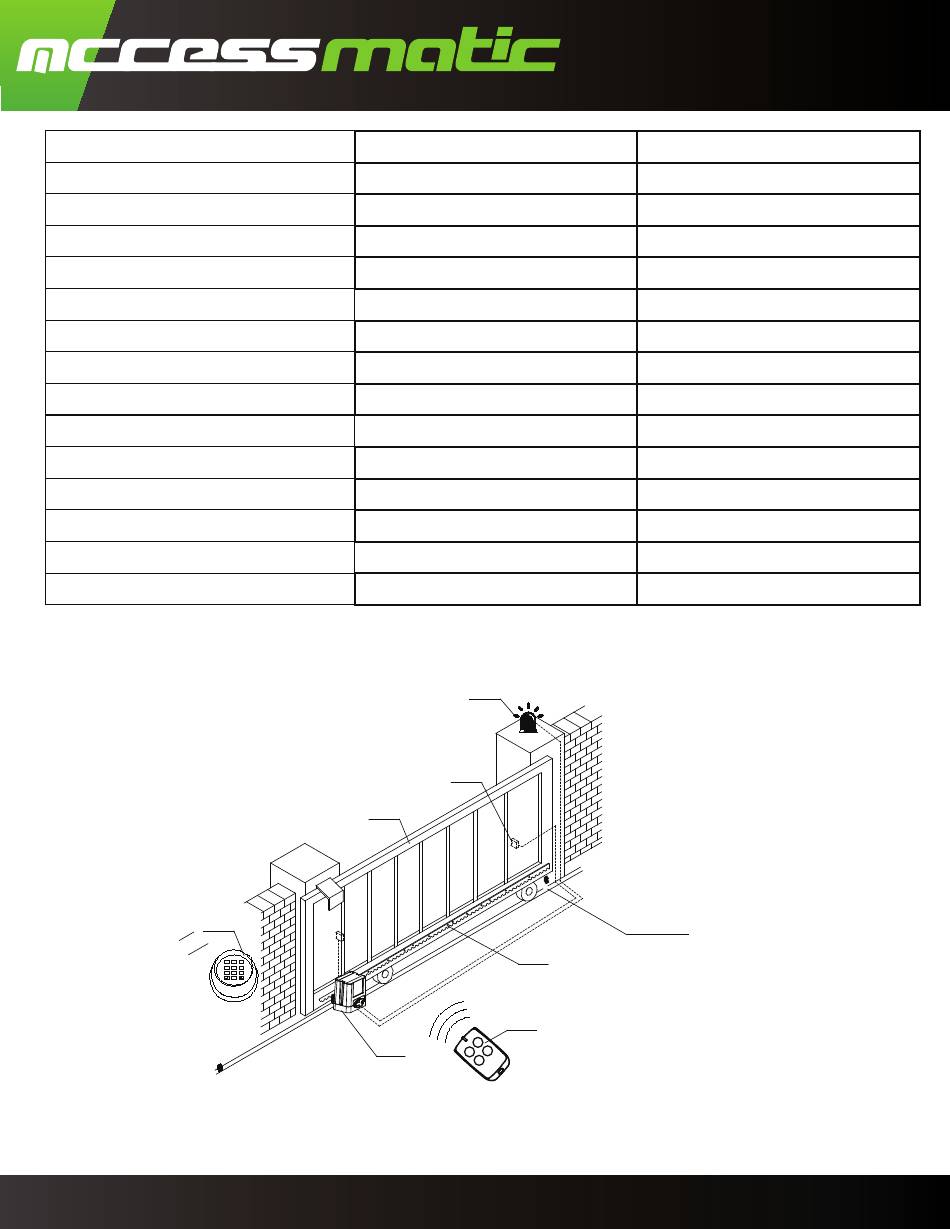 accessmatic